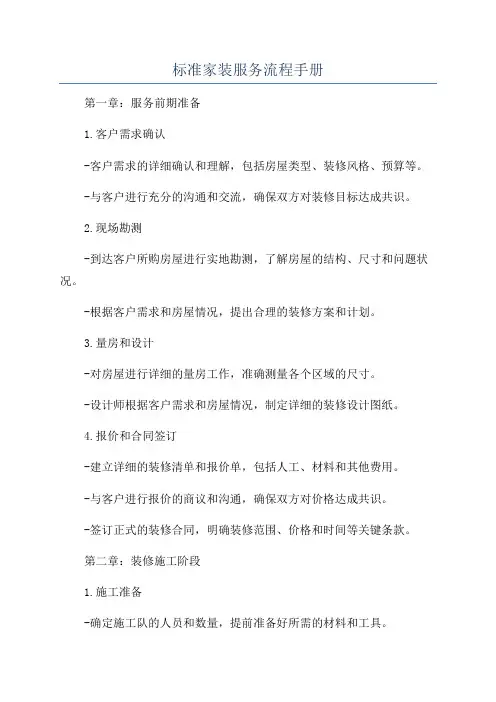 标准家装服务流程手册

第一章：服务前期准备

1.客户需求确认

-客户需求的详细确认和理解，包括房屋类型、装修风格、预算等。

-与客户进行充分的沟通和交流，确保双方对装修目标达成共识。

2.现场勘测

-到达客户所购房屋进行实地勘测，了解房屋的结构、尺寸和问题状况。

-根据客户需求和房屋情况，提出合理的装修方案和计划。

3.量房和设计

-对房屋进行详细的量房工作，准确测量各个区域的尺寸。

-设计师根据客户需求和房屋情况，制定详细的装修设计图纸。

4.报价和合同签订

-建立详细的装修清单和报价单，包括人工、材料和其他费用。

-与客户进行报价的商议和沟通，确保双方对价格达成共识。

-签订正式的装修合同，明确装修范围、价格和时间等关键条款。

第二章：装修施工阶段

1.施工准备

-确定施工队的人员和数量，提前准备好所需的材料和工具。